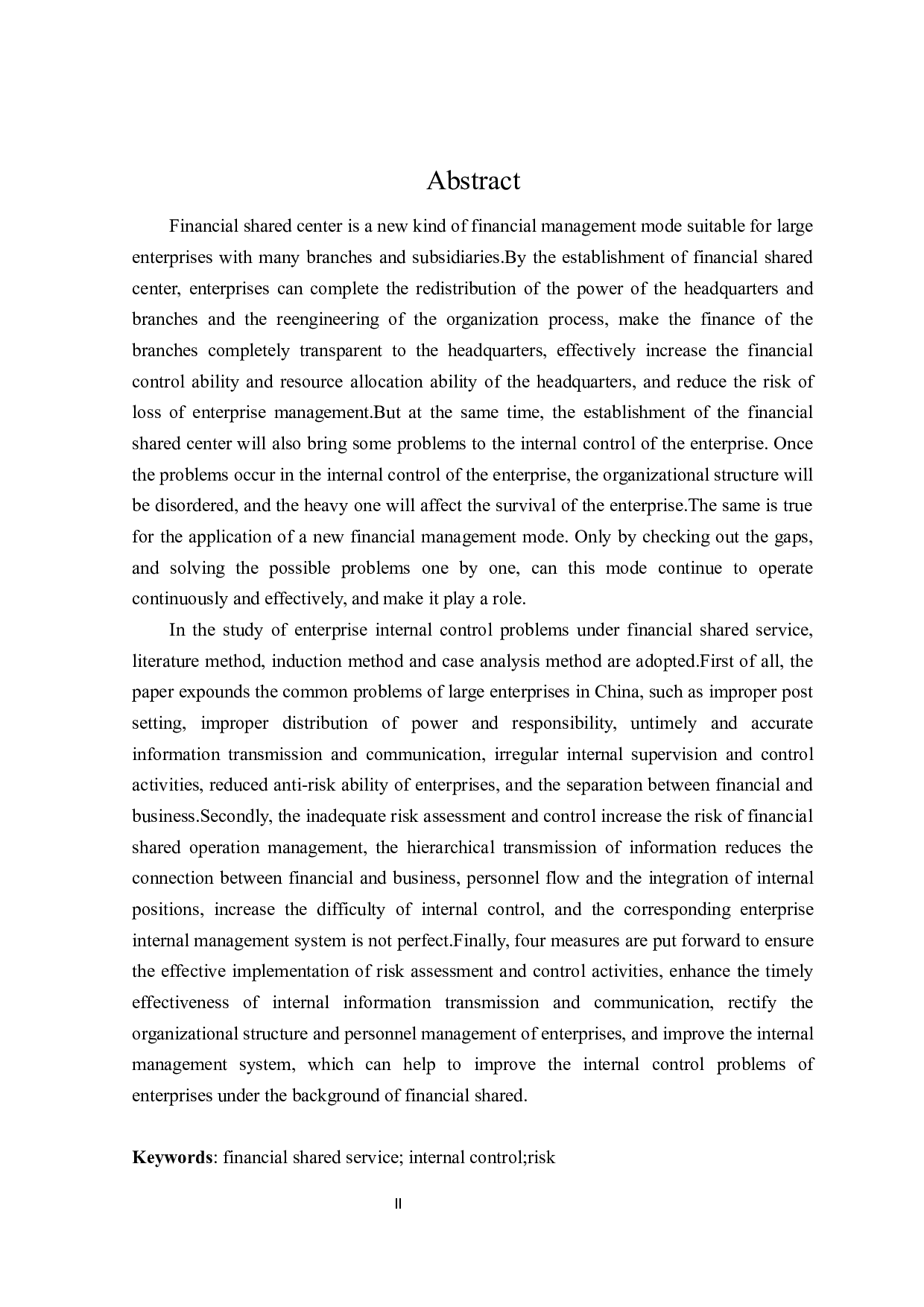 Abstract

Financial shared center is a new kind of financial management mode suitable for large enterprises with many branches and subsidiaries.By the establishment of financial shared center, enterprises can complete the redistribution of the power of the headquarters and branches and the reengineering of the organization process, make the finance of the branches completely transparent to the headquarters, effectively increase the financial control ability and resource allocation ability of the headquarters, and reduce the risk of loss of enterprise management.But at the same time, the establishment of the financial shared center will also bring some problems to the internal control of the enterprise. Once the problems occur in the internal control of the enterprise, the organizational structure will be disordered, and the heavy one will affect the survival of the enterprise.The same is true for the application of a new financial management mode. Only by checking out the gaps, and solving the possible problems one by one, can this mode continue to operate continuously and effectively, and make it play a role.

In the study of enterprise internal control problems under financial shared service, literature method, induction method and case analysis method are adopted.First of all, the paper expounds the common problems of large enterprises in China, such as improper post setting, improper distribution of power and responsibility, untimely and accurate information transmission and communication, irregular internal supervision and control activities, reduced anti-risk ability of enterprises, and the separation between financial and business.Secondly, the inadequate risk assessment and control increase the risk of financial shared operation management, the hierarchical transmission of information reduces the connection between financial and business, personnel flow and the integration of internal positions, increase the difficulty of internal control, and the corresponding enterprise internal management system is not perfect.Finally, four measures are put forward to ensure the effective implementation of risk assessment and control activities, enhance the timely effectiveness of internal information transmission and communication, rectify the organizational structure and personnel management of enterprises, and improve the internal management system, which can help to improve the internal control problems of enterprises under the background of financial shared.

Keywords: financial shared service; internal control;risk

II